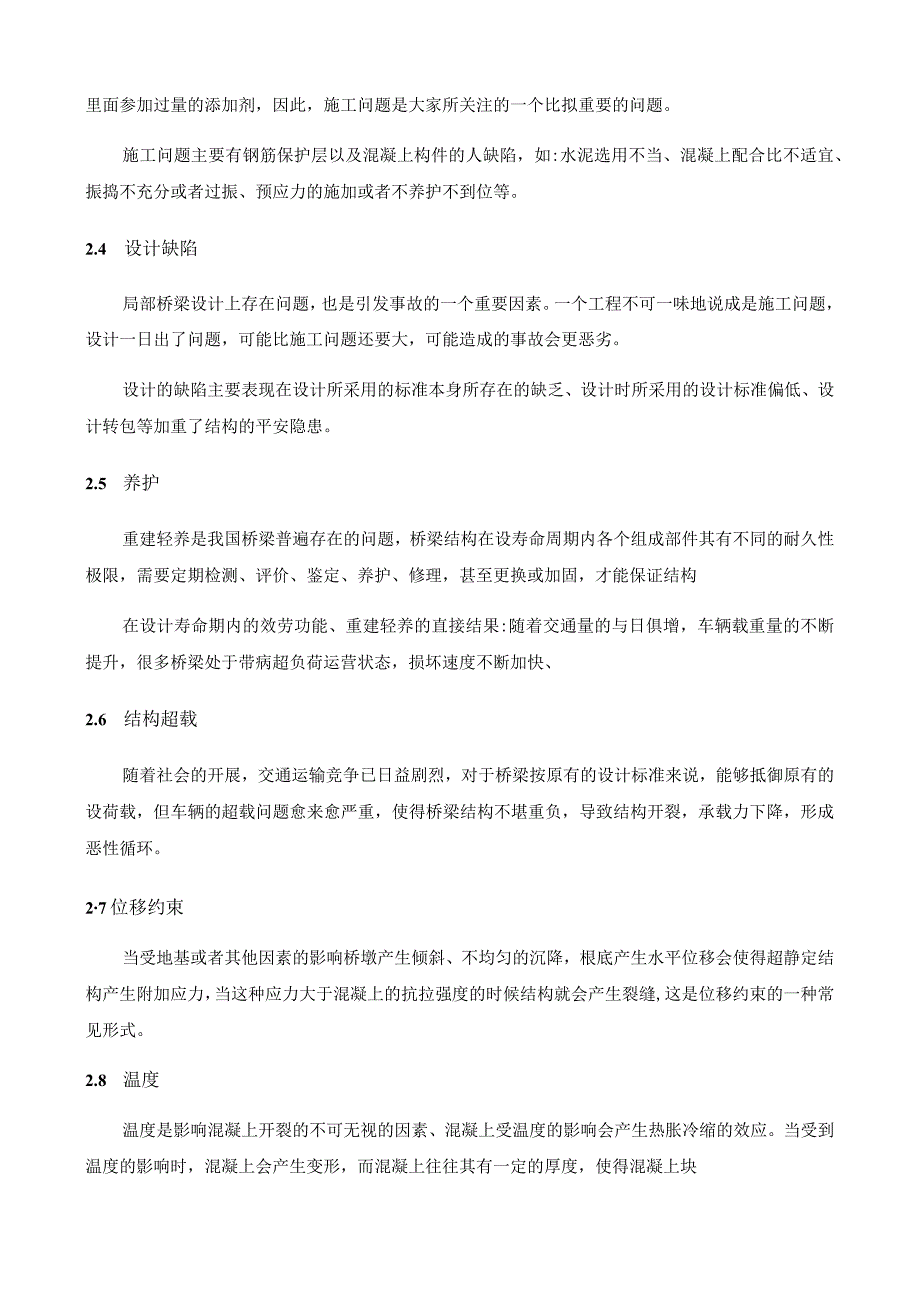 里面参加过量的添加剂，因此，施工问题是大家所关注的一个比拟重要的问题。

施工问题主要有钢筋保护层以及混凝上构件的人缺陷，如:水泥选用不当、混凝上配合比不适宜、振捣不充分或者过振、预应力的施加或者不养护不到位等。

2.4 设计缺陷

局部桥梁设计上存在问题，也是引发事故的一个重要因素。一个工程不可一味地说成是施工问题，设计一日出了问题，可能比施工问题还要大，可能造成的事故会更恶劣。

设计的缺陷主要表现在设计所采用的标准本身所存在的缺乏、设计时所采用的设计标准偏低、设计转包等加重了结构的平安隐患。

2.5 养护

重建轻养是我国桥梁普遍存在的问题，桥梁结构在设寿命周期内各个组成部件其有不同的耐久性极限，需要定期检测、评价、鉴定、养护、修理，甚至更换或加固，才能保证结构

在设计寿命期内的效劳功能、重建轻养的直接结果:随着交通量的与日俱增，车辆载重量的不断提升，很多桥梁处于带病超负荷运营状态，损坏速度不断加快、

2.6 结构超载

随着社会的开展，交通运输竞争已日益剧烈，对于桥梁按原有的设计标准来说，能够抵御原有的设荷载，但车辆的超载问题愈来愈严重，使得桥梁结构不堪重负，导致结构开裂，承载力下降，形成恶性循环。

2·7 位移约束

当受地基或者其他因素的影响桥墩产生倾斜、不均匀的沉降，根底产生水平位移会使得超静定结构产生附加应力，当这种应力大于混凝上的抗拉强度的时候结构就会产生裂缝,这是位移约束的一种常见形式。

2.8 温度

温度是影响混凝上开裂的不可无视的因素、混凝上受温度的影响会产生热胀冷缩的效应。当受到温度的影响时，混凝上会产生变形，而混凝上往往其有一定的厚度，使得混凝上块